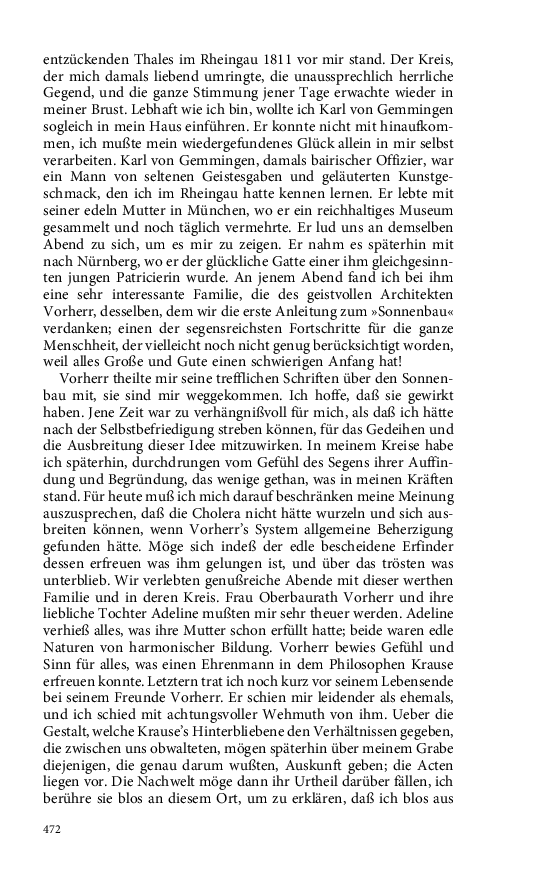 entzückenden Thales im Rheingau 1811 vor mir stand. Der Kreis, der mich damals liebend umringte, die unaussprechlich herrliche Gegend, und die ganze Stimmung jener Tage erwachte wieder in meiner Brust. Lebhaft wie ich bin, wollte ich Karl von Gemmingen sogleich in mein Haus einführen. Er konnte nicht mit hinaufkommen, ich mußte mein wiedergefundenes Glück allein in mir selbst verarbeiten. Karl von Gemmingen, damals bairischer Offizier, war ein Mann von seltenen Geistesgaben und geläuterten Kunstgeschmack, den ich im Rheingau hatte kennen lernen. Er lebte mit seiner edeln Mutter in München, wo er ein reichhaltiges Museum gesammelt und noch täglich vermehrte. Er lud uns an demselben Abend zu sich, um es mir zu zeigen. Er nahm es späterhin mit nach Nürnberg, wo er der glückliche Gatte einer ihm gleichgesinnten jungen Patricierin wurde. An jenem Abend fand ich bei ihm eine sehr interessante Familie, die des geistvollen Architekten Vorherr, desselben, dem wir die erste Anleitung zum »Sonnenbau« verdanken; einen der segensreichsten Fortschritte für die ganze Menschheit, der vielleicht noch nicht genug berücksichtigt worden, weil alles Große und Gute einen schwierigen Anfang hat!

Vorherr theilte mir seine trefflichen Schriften über den Sonnenbau mit, sie sind mir weggekommen. Ich hoffe, daß sie gewirkt haben. Jene Zeit war zu verhängnißvoll für mich, als daß ich hätte nach der Selbstbefriedigung streben können, für das Gedeihen und die Ausbreitung dieser Idee mitzuwirken. In meinem Kreise habe ich späterhin, durchdrungen vom Gefühl des Segens ihrer Auffindung und Begründung, das wenige gethan, was in meinen Kräften stand. Für heute muß ich mich darauf beschränken meine Meinung auszusprechen, daß die Cholera nicht hätte wurzeln und sich ausbreiten können, wenn Vorherr's System allgemeine Beherzigung gefunden hätte. Möge sich indeß der edle bescheidene Erfinder dessen erfreuen was ihm gelungen ist, und über das trösten was unterblieb. Wir verlebten genußreiche Abende mit dieser werthen Familie und in deren Kreis. Frau Oberbaurath Vorherr und ihre liebliche Tochter Adeline mußten mir sehr theuer werden. Adeline verhieß alles, was ihre Mutter schon erfüllt hatte; beide waren edle Naturen von harmonischer Bildung. Vorherr bewies Gefühl und Sinn für alles, was einen Ehrenmann in dem Philosophen Krause erfreuen konnte. Letztern trat ich noch kurz vor seinem Lebensende bei seinem Freunde Vorherr. Er schien mir leidender als ehemals, und ich schied mit achtungsvoller Wehmuth von ihm. Ueber die Gestalt, welche Krause's Hinterbliebene den Verhältnissen gegeben, die zwischen uns obwalteten, mögen späterhin über meinem Grabe diejenigen, die genau darum wußten, Auskunft geben; die Acten liegen vor. Die Nachwelt möge dann ihr Urtheil darüber fällen, ich berühre sie blos an diesem Ort, um zu erklären, daß ich blos aus

472